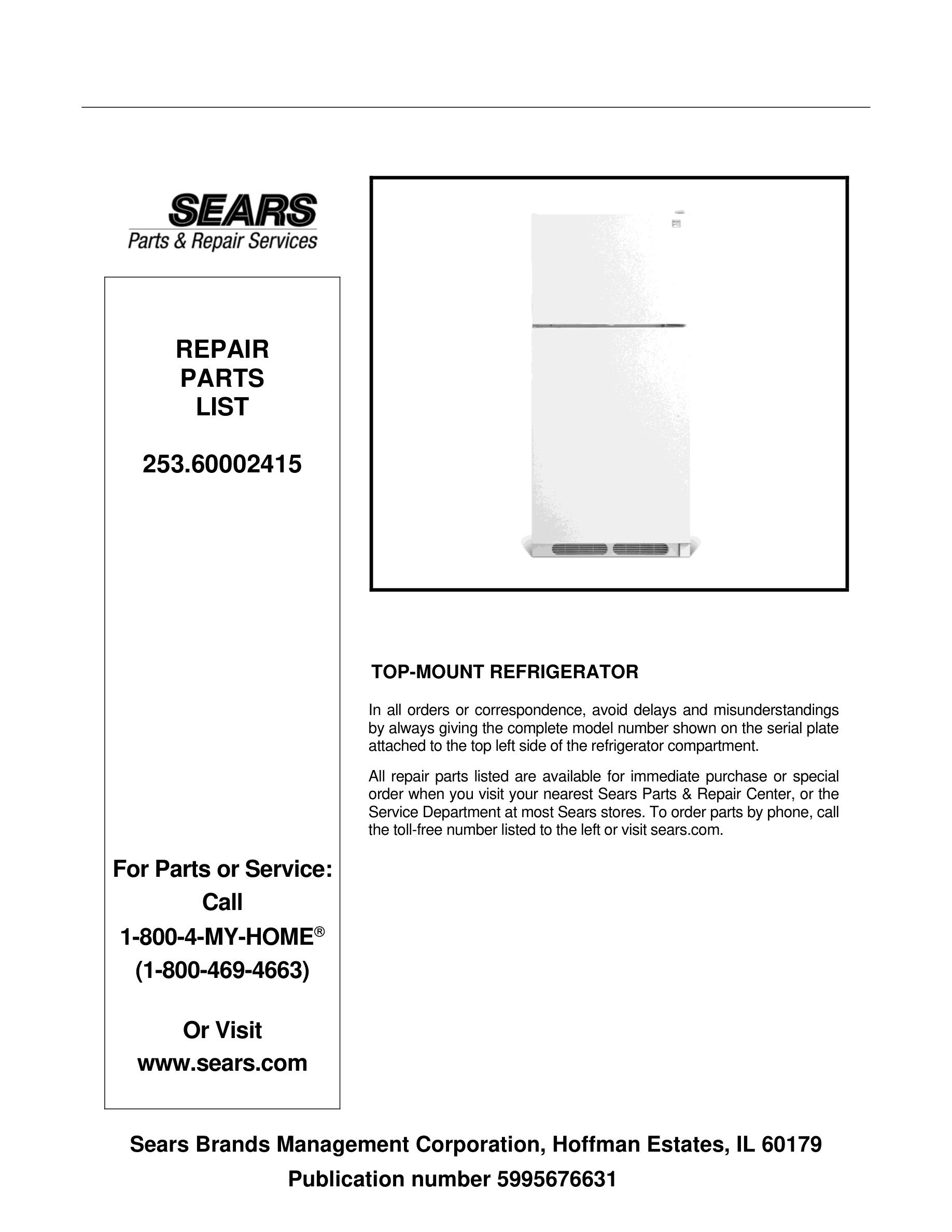 SEARS
Parts & Repair Services

REPAIR
PARTS
LIST

253.60002415

For Parts or Service:
Call
1-800-4-MY-HOME®
(1-800-469-4663)

Or Visit
www.sears.com

TOP-MOUNT REFRIGERATOR

In all orders or correspondence, avoid delays and misunderstandings by always giving the complete model number shown on the serial plate attached to the top left side of the refrigerator compartment.

All repair parts listed are available for immediate purchase or special order when you visit your nearest Sears Parts & Repair Center, or the Service Department at most Sears stores. To order parts by phone, call the toll-free number listed to the left or visit sears.com.

Sears Brands Management Corporation, Hoffman Estates, IL 60179
Publication number 5995676631